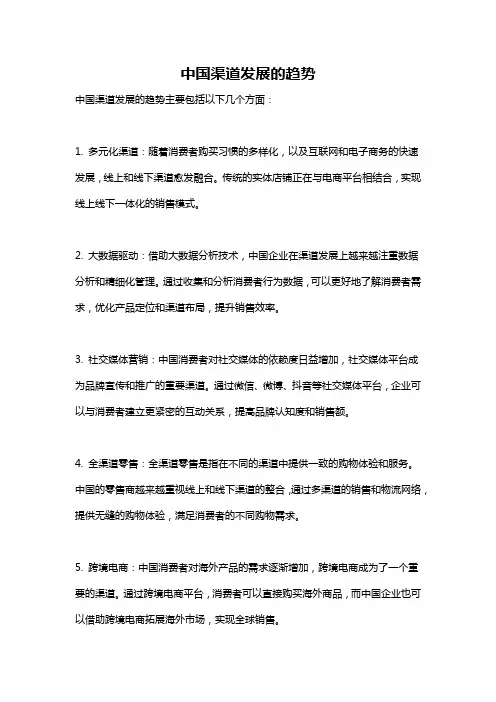 中国渠道发展的趋势

中国渠道发展的趋势主要包括以下几个方面：

1. 多元化渠道：随着消费者购买习惯的多样化，以及互联网和电子商务的快速发展，线上和线下渠道愈发融合。传统的实体店铺正在与电商平台相结合，实现线上线下一体化的销售模式。

2. 大数据驱动：借助大数据分析技术，中国企业在渠道发展上越来越注重数据分析和精细化管理。通过收集和分析消费者行为数据，可以更好地了解消费者需求，优化产品定位和渠道布局，提升销售效率。

3. 社交媒体营销：中国消费者对社交媒体的依赖度日益增加，社交媒体平台成为品牌宣传和推广的重要渠道。通过微信、微博、抖音等社交媒体平台，企业可以与消费者建立更紧密的互动关系，提高品牌认知度和销售额。

4. 全渠道零售：全渠道零售是指在不同的渠道中提供一致的购物体验和服务。中国的零售商越来越重视线上和线下渠道的整合，通过多渠道的销售和物流网络，提供无缝的购物体验，满足消费者的不同购物需求。

5. 跨境电商：中国消费者对海外产品的需求逐渐增加，跨境电商成为了一个重要的渠道。通过跨境电商平台，消费者可以直接购买海外商品，而中国企业也可以借助跨境电商拓展海外市场，实现全球销售。